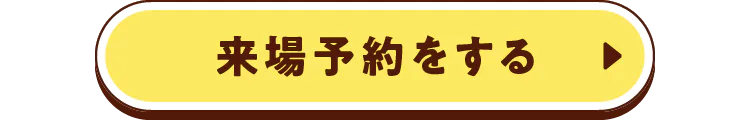 来場予約をする